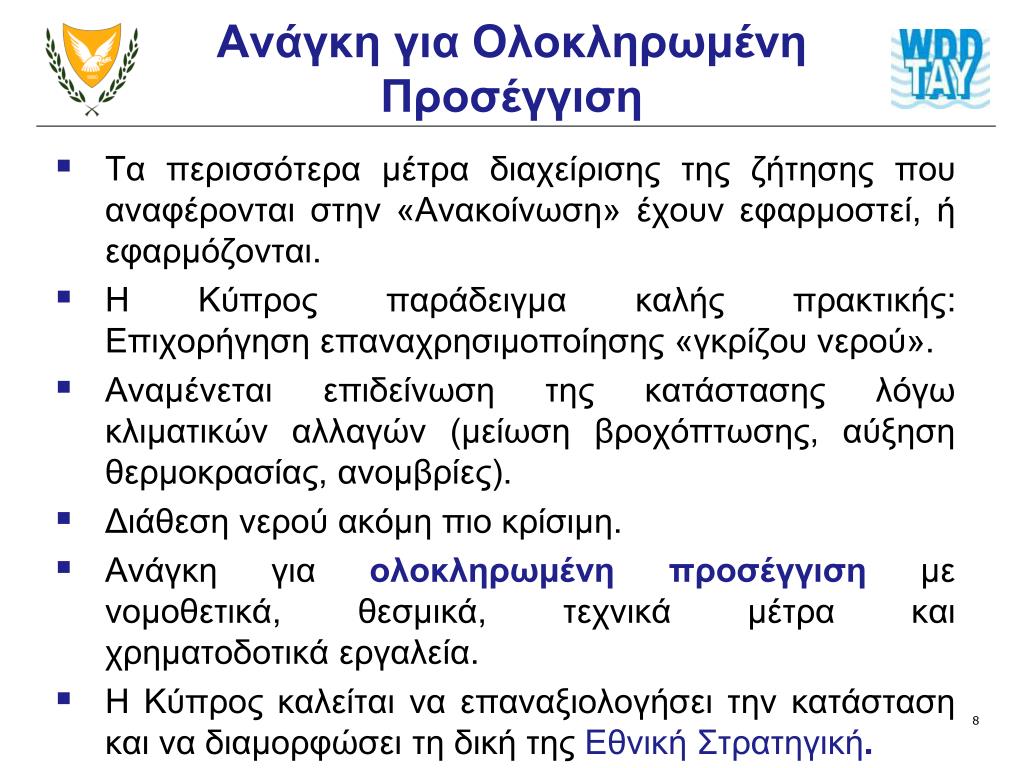 Ανάγκη για Ολοκληρωμένη Προσέγγιση

WDD
TAY

▪ Τα περισσότερα μέτρα διαχείρισης της ζήτησης που αναφέρονται στην «Ανακοίνωση» έχουν εφαρμοστεί, ή εφαρμόζονται.
▪ Η Κύπρος παράδειγμα καλής πρακτικής: Επιχορήγηση επαναχρησιμοποίησης «γκρίζου νερού».
▪ Αναμένεται επιδείνωση της κατάστασης λόγω κλιματικών αλλαγών (μείωση βροχόπτωσης, αύξηση θερμοκρασίας, ανομβρίες).
▪ Διάθεση νερού ακόμη πιο κρίσιμη.
▪ Ανάγκη για ολοκληρωμένη προσέγγιση με νομοθετικά, θεσμικά, τεχνικά μέτρα και χρηματοδοτικά εργαλεία.
▪ Η Κύπρος καλείται να επαναξιολογήσει την κατάσταση και να διαμορφώσει τη δική της Εθνική Στρατηγική.

8